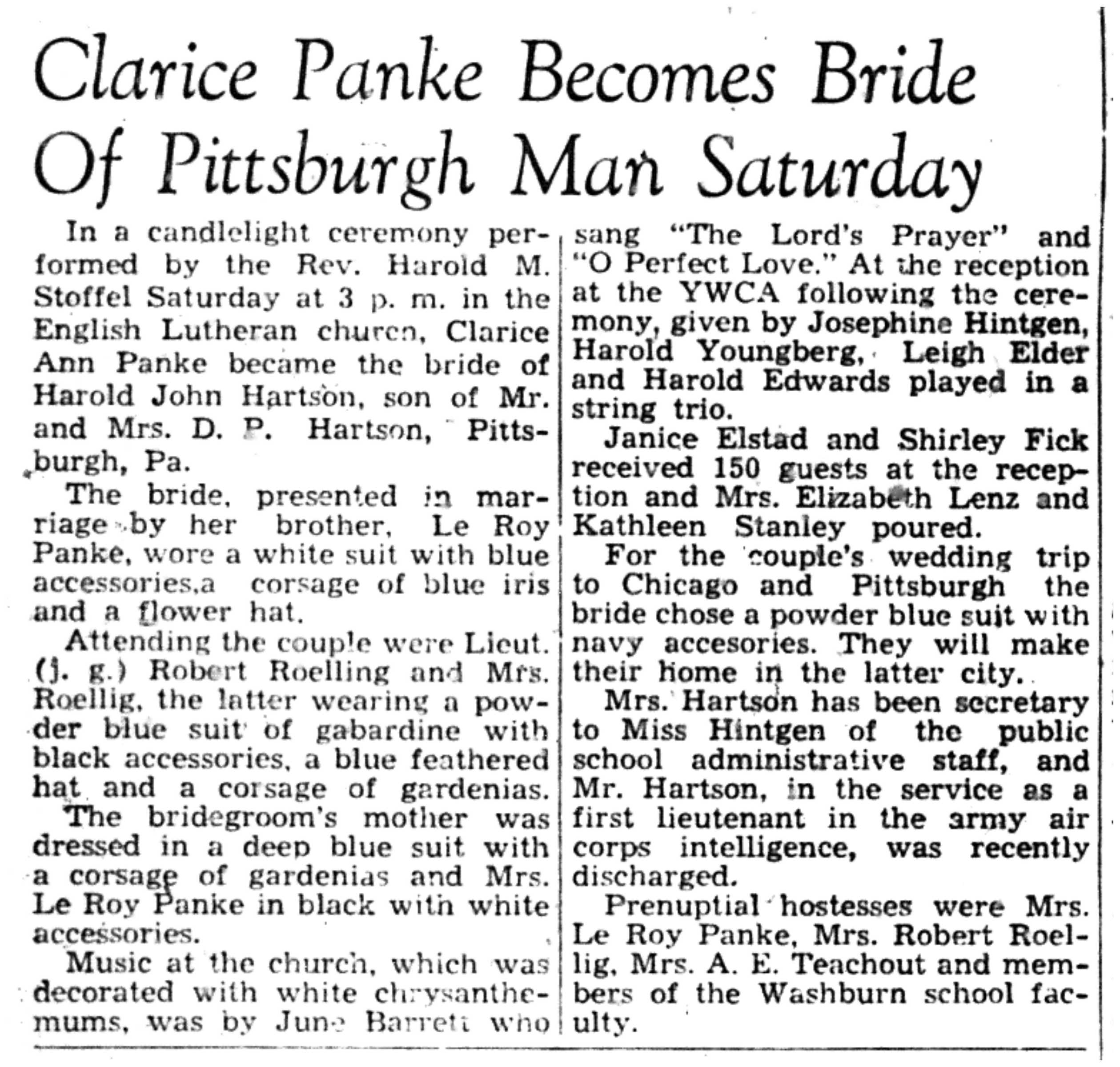 Clarice Panke Becomes Bride Of Pittsburgh Man Saturday

In a candlelight ceremony performed by the Rev. Harold M. Stoffel Saturday at 3 p. m. in the English Lutheran church, Clarice Ann Panke became the bride of Harold John Hartson, son of Mr. and Mrs. D. P. Hartson, Pittsburgh, Pa.

The bride, presented in marriage by her brother, Le Roy Panke, wore a white suit with blue accessories,a corsage of blue iris and a flower hat.

Attending the couple were Lieut. (j. g.) Robert Roelling and Mrs. Roellig, the latter wearing a powder blue suit of gabardine with black accessories, a blue feathered hat and a corsage of gardenias. The bridegroom's mother was dressed in a deep blue suit with a corsage of gardenias and Mrs. Le Roy Panke in black with white accessories.

Music at the church, which was decorated with white chrysanthemums, was by June Barrett who sang "The Lord's Prayer" and "O Perfect Love." At the reception at the YWCA following the ceremony, given by Josephine Hintgen, Harold Youngberg, Leigh Elder and Harold Edwards played in a string trio.

Janice Elstad and Shirley Fick received 150 guests at the reception and Mrs. Elizabeth Lenz and Kathleen Stanley poured.

For the couple's wedding trip to Chicago and Pittsburgh the bride chose a powder blue suit with navy accesories. They will make their home in the latter city.

Mrs. Hartson has been secretary to Miss Hintgen of the public school administrative staff, and Mr. Hartson, in the service as a first lieutenant in the army air corps intelligence, was recently discharged.

Prenuptial hostesses were Mrs. Le Roy Panke, Mrs. Robert Roellig, Mrs. A. E. Teachout and members of the Washburn school faculty.